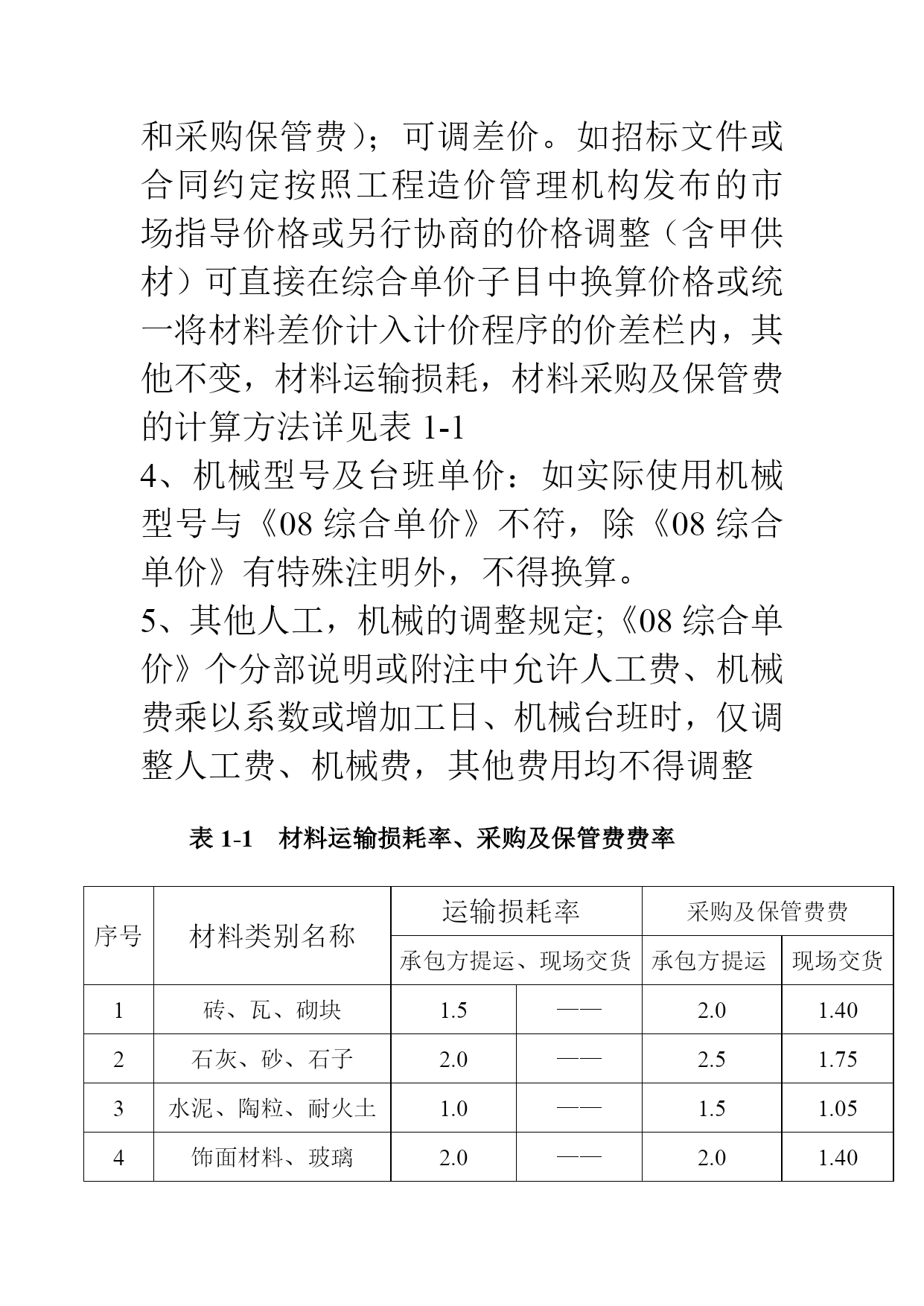 和采购保管费）；可调差价。如招标文件或合同约定按照工程造价管理机构发布的市场指导价格或另行协商的价格调整（含甲供材）可直接在综合单价子目中换算价格或统一将材料差价计入计价程序的价差栏内，其他不变，材料运输损耗，材料采购及保管费的计算方法详见表 1-1

4、机械型号及台班单价：如实际使用机械型号与《08 综合单价》不符，除《08 综合单价》有特殊注明外，不得换算。

5、其他人工，机械的调整规定;《08 综合单价》个分部说明或附注中允许人工费、机械费乘以系数或增加工日、机械台班时，仅调整人工费、机械费，其他费用均不得调整

表 1-1 材料运输损耗率、采购及保管费费率

| 序号 | 材料类别名称 | 运输损耗率 | | 采购及保管费费 | |
|---|---|---|---|---|---|
| | | 承包方提运、现场交货 | | 承包方提运 | 现场交货 |
| 1 | 砖、瓦、砌块 | 1.5 | —— | 2.0 | 1.40 |
| 2 | 石灰、砂、石子 | 2.0 | —— | 2.5 | 1.75 |
| 3 | 水泥、陶粒、耐火土 | 1.0 | —— | 1.5 | 1.05 |
| 4 | 饰面材料、玻璃 | 2.0 | —— | 2.0 | 1.40 |